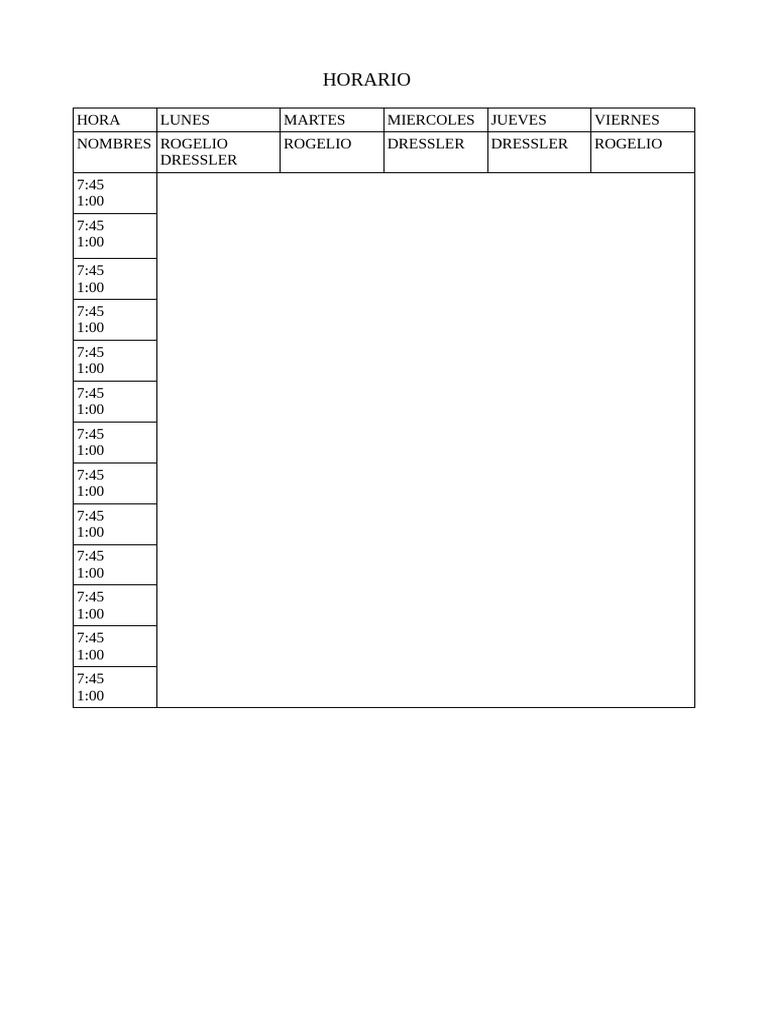 HORARIO

| HORA | LUNES | MARTES | MIERCOLES | JUEVES | VIERNES |
|---|---|---|---|---|---|
| NOMBRES | ROGELIO DRESSLER | ROGELIO | DRESSLER | DRESSLER | ROGELIO |
| 7:45 1:00 | | | | | |
| 7:45 1:00 | | | | | |
| 7:45 1:00 | | | | | |
| 7:45 1:00 | | | | | |
| 7:45 1:00 | | | | | |
| 7:45 1:00 | | | | | |
| 7:45 1:00 | | | | | |
| 7:45 1:00 | | | | | |
| 7:45 1:00 | | | | | |
| 7:45 1:00 | | | | | |
| 7:45 1:00 | | | | | |
| 7:45 1:00 | | | | | |
| 7:45 1:00 | | | | | |